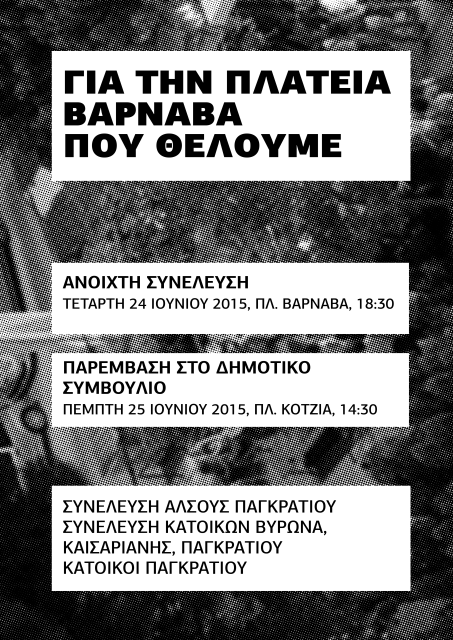 ΓΙΑ ΤΗΝ ΠΛΑΤΕΙΑ ΒΑΡΝΑΒΑ ΠΟΥ ΘΕΛΟΥΜΕ

ΑΝΟΙΧΤΗ ΣΥΝΕΛΕΥΣΗ
ΤΕΤΑΡΤΗ 24 ΙΟΥΝΙΟΥ 2015, ΠΛ. ΒΑΡΝΑΒΑ, 18:30

ΠΑΡΕΜΒΑΣΗ ΣΤΟ ΔΗΜΟΤΙΚΟ ΣΥΜΒΟΥΛΙΟ
ΠΕΜΠΤΗ 25 ΙΟΥΝΙΟΥ 2015, ΠΛ. ΚΟΤΖΙΑ, 14:30

ΣΥΝΕΛΕΥΣΗ ΑΛΣΟΥΣ ΠΑΓΚΡΑΤΙΟΥ
ΣΥΝΕΛΕΥΣΗ ΚΑΤΟΙΚΩΝ ΒΥΡΩΝΑ, ΚΑΙΣΑΡΙΑΝΗΣ, ΠΑΓΚΡΑΤΙΟΥ
ΚΑΤΟΙΚΟΙ ΠΑΓΚΡΑΤΙΟΥ